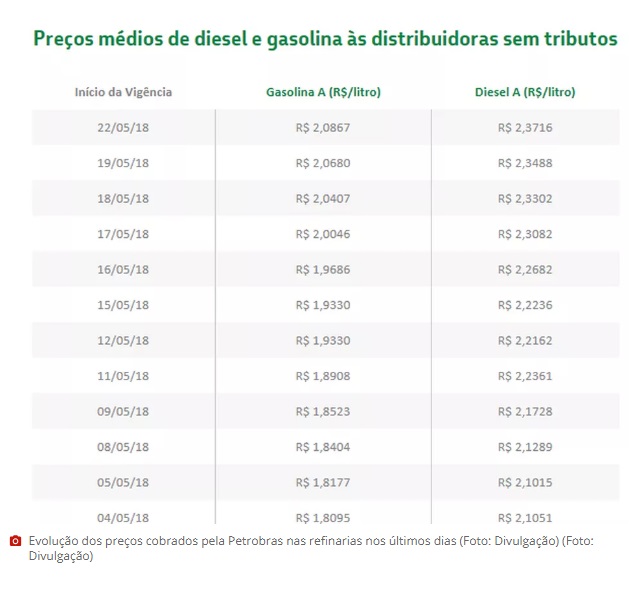 Preços médios de diesel e gasolina às distribuidoras sem tributos

| Início da Vigência | Gasolina A (R$/litro) | Diesel A (R$/litro) |
|---|---|---|
| 22/05/18 | R$ 2,0867 | R$ 2,3716 |
| 19/05/18 | R$ 2,0680 | R$ 2,3488 |
| 18/05/18 | R$ 2,0407 | R$ 2,3302 |
| 17/05/18 | R$ 2,0046 | R$ 2,3082 |
| 16/05/18 | R$ 1,9686 | R$ 2,2682 |
| 15/05/18 | R$ 1,9330 | R$ 2,2236 |
| 12/05/18 | R$ 1,9330 | R$ 2,2162 |
| 11/05/18 | R$ 1,8908 | R$ 2,2361 |
| 09/05/18 | R$ 1,8523 | R$ 2,1728 |
| 08/05/18 | R$ 1,8404 | R$ 2,1289 |
| 05/05/18 | R$ 1,8177 | R$ 2,1015 |
| 04/05/18 | R$ 1,8095 | R$ 2,1051 |

Evolução dos preços cobrados pela Petrobras nas refinarias nos últimos dias (Foto: Divulgação) (Foto: Divulgação)